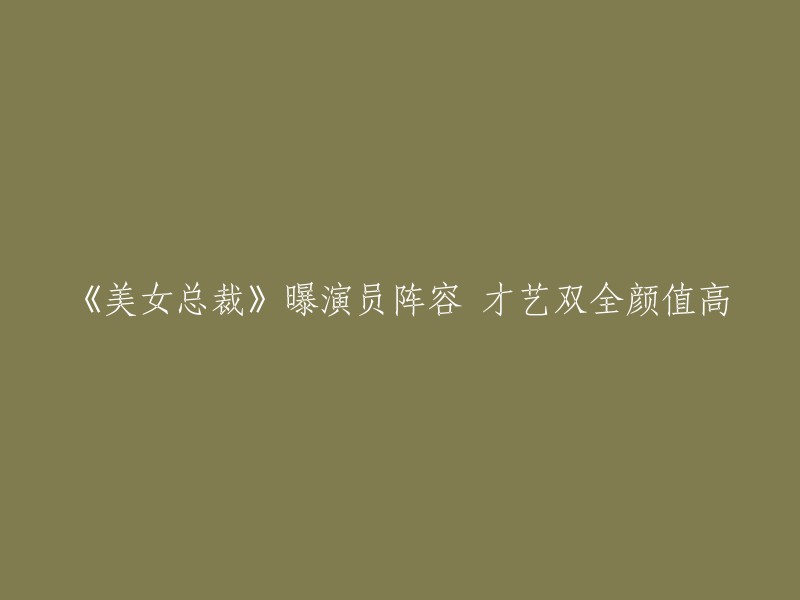 《美女总裁》曝演员阵容 才艺双全颜值高